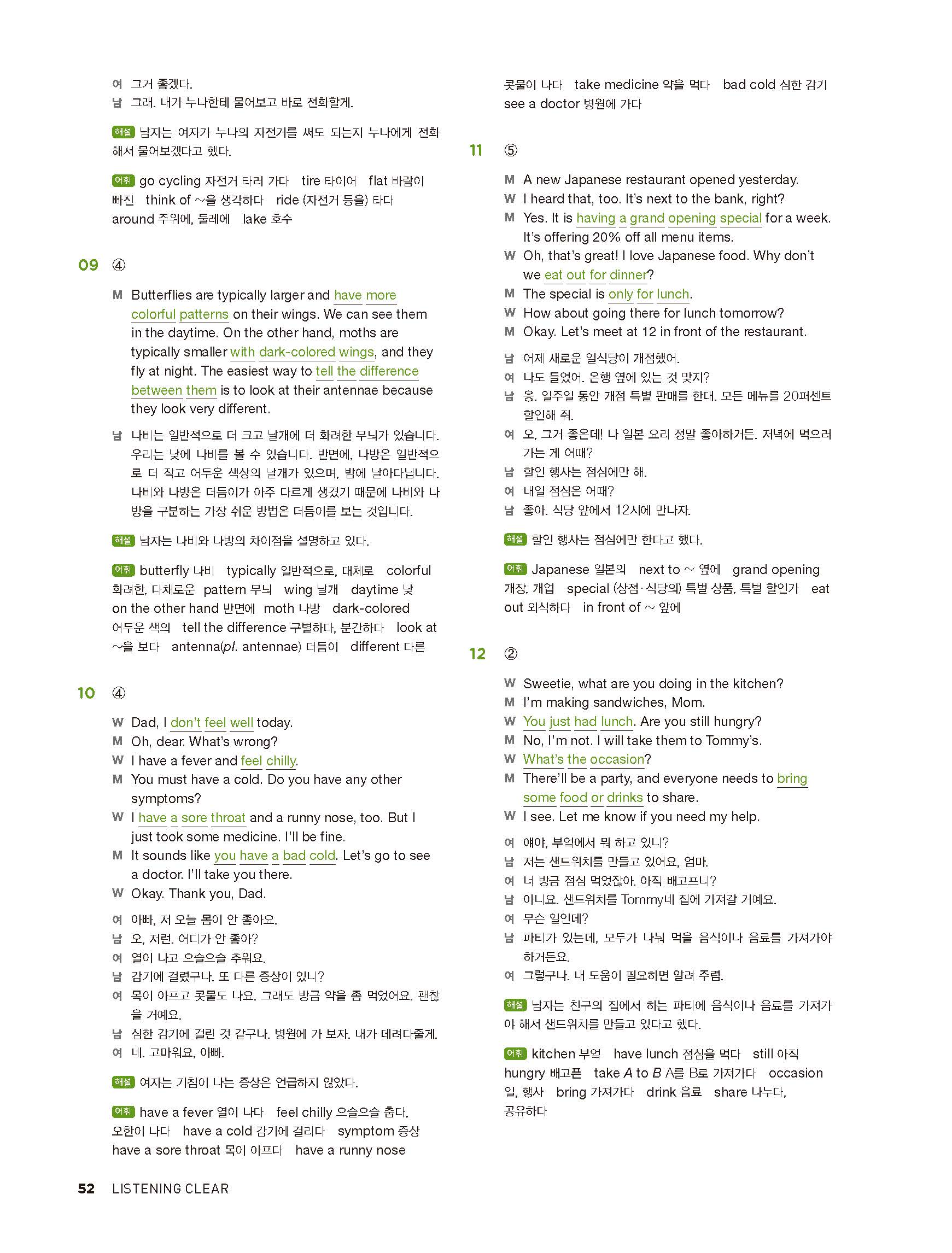 여 그거 좋겠다.
남 그래. 내가 누나한테 물어보고 바로 전화할게.

해설 남자는 여자가 누나의 자전거를 써도 되는지 누나에게 전화해서 물어보겠다고 했다.

어휘 go cycling 자전거 타러 가다 tire 타이어 flat 바람이 빠진 think of ~을 생각하다 ride (자전거 등을) 타다 around 주위에, 둘레에 lake 호수

09 ④

M Butterflies are typically larger and have more colorful patterns on their wings. We can see them in the daytime. On the other hand, moths are typically smaller with dark-colored wings, and they fly at night. The easiest way to tell the difference between them is to look at their antennae because they look very different.

남 나비는 일반적으로 더 크고 날개에 더 화려한 무늬가 있습니다. 우리는 낮에 나비를 볼 수 있습니다. 반면에, 나방은 일반적으로 더 작고 어두운 색상의 날개가 있으며, 밤에 날아다닙니다. 나비와 나방은 더듬이가 아주 다르게 생겼기 때문에 나비와 나방을 구분하는 가장 쉬운 방법은 더듬이를 보는 것입니다.

해설 남자는 나비와 나방의 차이점을 설명하고 있다.

어휘 butterfly 나비 typically 일반적으로, 대체로 colorful 화려한, 다채로운 pattern 무늬 wing 날개 daytime 낮 on the other hand 반면에 moth 나방 dark-colored 어두운 색의 tell the difference 구별하다, 분간하다 look at ~을 보다 antenna(pl. antennae) 더듬이 different 다른

10 ④

W Dad, I don't feel well today.
M Oh, dear. What's wrong?
W I have a fever and feel chilly.
M You must have a cold. Do you have any other symptoms?
W I have a sore throat and a runny nose, too. But I just took some medicine. I'll be fine.
M It sounds like you have a bad cold. Let's go to see a doctor. I'll take you there.
W Okay. Thank you, Dad.

여 아빠, 저 오늘 몸이 안 좋아요.
남 오, 저런. 어디가 안 좋아?
여 열이 나고 으슬으슬 추워요.
남 감기에 걸렸구나. 또 다른 증상이 있니?
여 목이 아프고 콧물도 나요. 그래도 방금 약을 좀 먹었어요. 괜찮을 거예요.
남 심한 감기에 걸린 것 같구나. 병원에 가 보자. 내가 데려다줄게.
여 네. 고마워요, 아빠.

해설 여자는 기침이 나는 증상은 언급하지 않았다.

어휘 have a fever 열이 나다 feel chilly 으슬으슬 춥다, 오한이 나다 have a cold 감기에 걸리다 symptom 증상 have a sore throat 목이 아프다 have a runny nose 콧물이 나다 take medicine 약을 먹다 bad cold 심한 감기 see a doctor 병원에 가다

11 ⑤

M A new Japanese restaurant opened yesterday.
W I heard that, too. It's next to the bank, right?
M Yes. It is having a grand opening special for a week. It's offering 20% off all menu items.
W Oh, that's great! I love Japanese food. Why don't we eat out for dinner?
M The special is only for lunch.
W How about going there for lunch tomorrow?
M Okay. Let's meet at 12 in front of the restaurant.

남 어제 새로운 일식당이 개점했어.
여 나도 들었어. 은행 옆에 있는 것 맞지?
남 응. 일주일 동안 개점 특별 판매를 한대. 모든 메뉴를 20퍼센트 할인해 줘.
여 오, 그거 좋은데! 나 일본 요리 정말 좋아하거든. 저녁에 먹으러 가는 게 어때?
남 할인 행사는 점심에만 해.
여 내일 점심은 어때?
남 좋아. 식당 앞에서 12시에 만나자.

해설 할인 행사는 점심에만 한다고 했다.

어휘 Japanese 일본의 next to ~ 옆에 grand opening 개장, 개업 special (상점·식당의) 특별 상품, 특별 할인가 eat out 외식하다 in front of ~ 앞에

12 ②

W Sweetie, what are you doing in the kitchen?
M I'm making sandwiches, Mom.
W You just had lunch. Are you still hungry?
M No, I'm not. I will take them to Tommy's.
W What's the occasion?
M There'll be a party, and everyone needs to bring some food or drinks to share.
W I see. Let me know if you need my help.

여 얘야, 부엌에서 뭐 하고 있니?
남 저는 샌드위치를 만들고 있어요, 엄마.
여 너 방금 점심 먹었잖아. 아직 배고프니?
남 아니요. 샌드위치를 Tommy네 집에 가져갈 거예요.
여 무슨 일인데?
남 파티가 있는데, 모두가 나눠 먹을 음식이나 음료를 가져가야 하거든요.
여 그렇구나. 내 도움이 필요하면 알려 주렴.

해설 남자는 친구의 집에서 하는 파티에 음식이나 음료를 가져가야 해서 샌드위치를 만들고 있다고 했다.

어휘 kitchen 부엌 have lunch 점심을 먹다 still 아직 hungry 배고픈 take A to B A를 B로 가져가다 occasion 일, 행사 bring 가져가다 drink 음료 share 나누다, 공유하다

52 LISTENING CLEAR